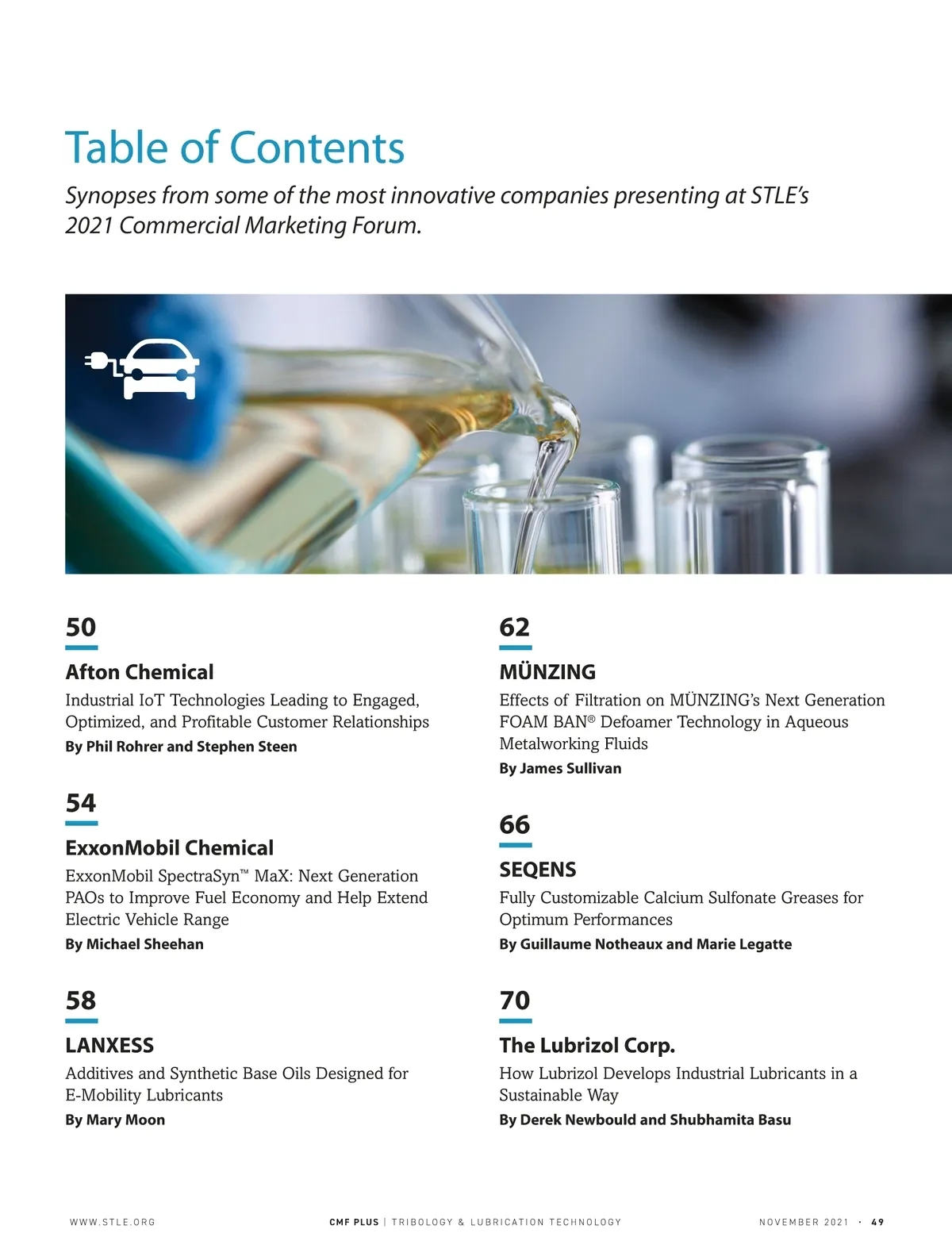 Table of Contents

Synopses from some of the most innovative companies presenting at STLE's 2021 Commercial Marketing Forum.

50

Afton Chemical

Industrial IoT Technologies Leading to Engaged, Optimized, and Profitable Customer Relationships

By Phil Rohrer and Stephen Steen

54

ExxonMobil Chemical

ExxonMobil SpectraSyn™ MaX: Next Generation PAOs to Improve Fuel Economy and Help Extend Electric Vehicle Range

By Michael Sheehan

58

LANXESS

Additives and Synthetic Base Oils Designed for E-Mobility Lubricants

By Mary Moon

62

MÜNZING

Effects of Filtration on MÜNZING's Next Generation FOAM BAN® Defoamer Technology in Aqueous Metalworking Fluids

By James Sullivan

66

SEQENS

Fully Customizable Calcium Sulfonate Greases for Optimum Performances

By Guillaume Notheaux and Marie Legatte

70

The Lubrizol Corp.

How Lubrizol Develops Industrial Lubricants in a Sustainable Way

By Derek Newbould and Shubhamita Basu

WWW.STLE.ORG

CMF PLUS | TRIBOLOGY & LUBRICATION TECHNOLOGY

NOVEMBER 2021 · 49